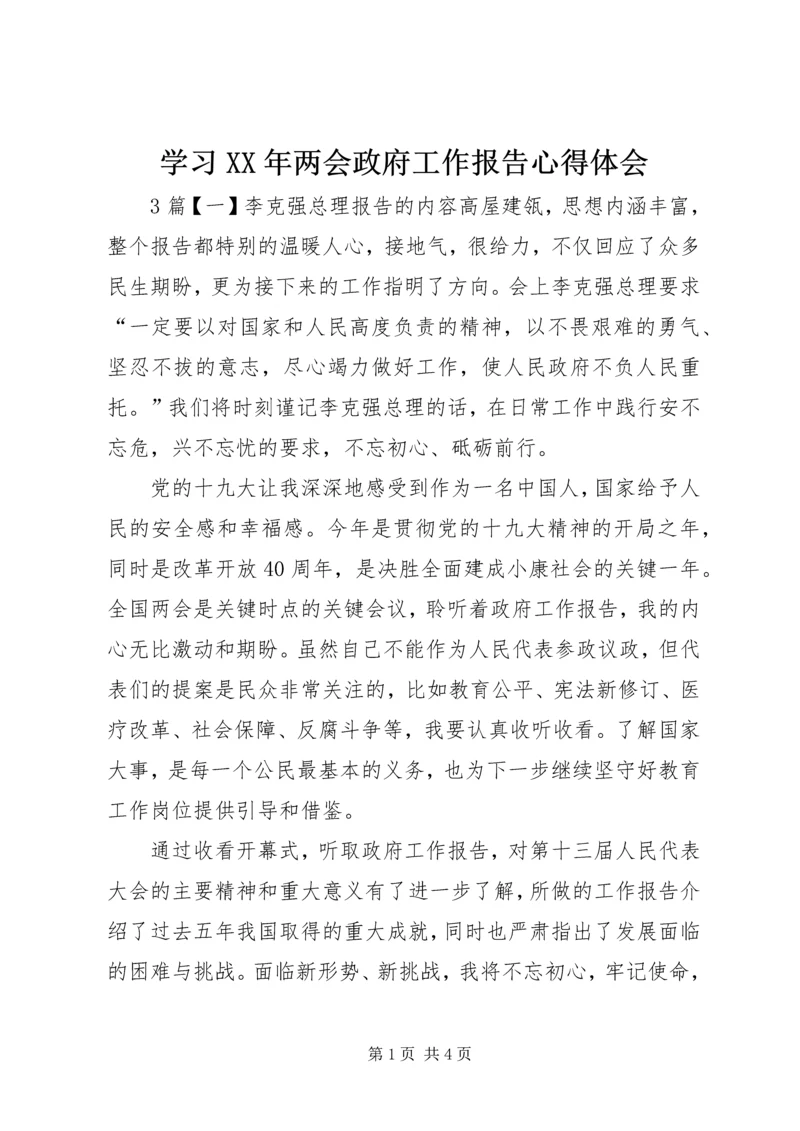 学习XX年两会政府工作报告心得体会

3篇【一】李克强总理报告的内容高屋建瓴，思想内涵丰富，整个报告都特别的温暖人心，接地气，很给力，不仅回应了众多民生期盼，更为接下来的工作指明了方向。会上李克强总理要求“一定要以对国家和人民高度负责的精神，以不畏艰难的勇气、坚忍不拔的意志，尽心竭力做好工作，使人民政府不负人民重托。”我们将时刻谨记李克强总理的话，在日常工作中践行安不忘危，兴不忘忧的要求，不忘初心、砥砺前行。

党的十九大让我深深地感受到作为一名中国人，国家给予人民的安全感和幸福感。今年是贯彻党的十九大精神的开局之年，同时是改革开放40周年，是决胜全面建成小康社会的关键一年。全国两会是关键时点的关键会议，聆听着政府工作报告，我的内心无比激动和期盼。虽然自己不能作为人民代表参政议政，但代表们的提案是民众非常关注的，比如教育公平、宪法新修订、医疗改革、社会保障、反腐斗争等，我要认真收听收看。了解国家大事，是每一个公民最基本的义务，也为下一步继续坚守好教育工作岗位提供引导和借鉴。

通过收看开幕式，听取政府工作报告，对第十三届人民代表大会的主要精神和重大意义有了进一步了解，所做的工作报告介绍了过去五年我国取得的重大成就，同时也严肃指出了发展面临的困难与挑战。面临新形势、新挑战，我将不忘初心，牢记使命，

第1页 共4页